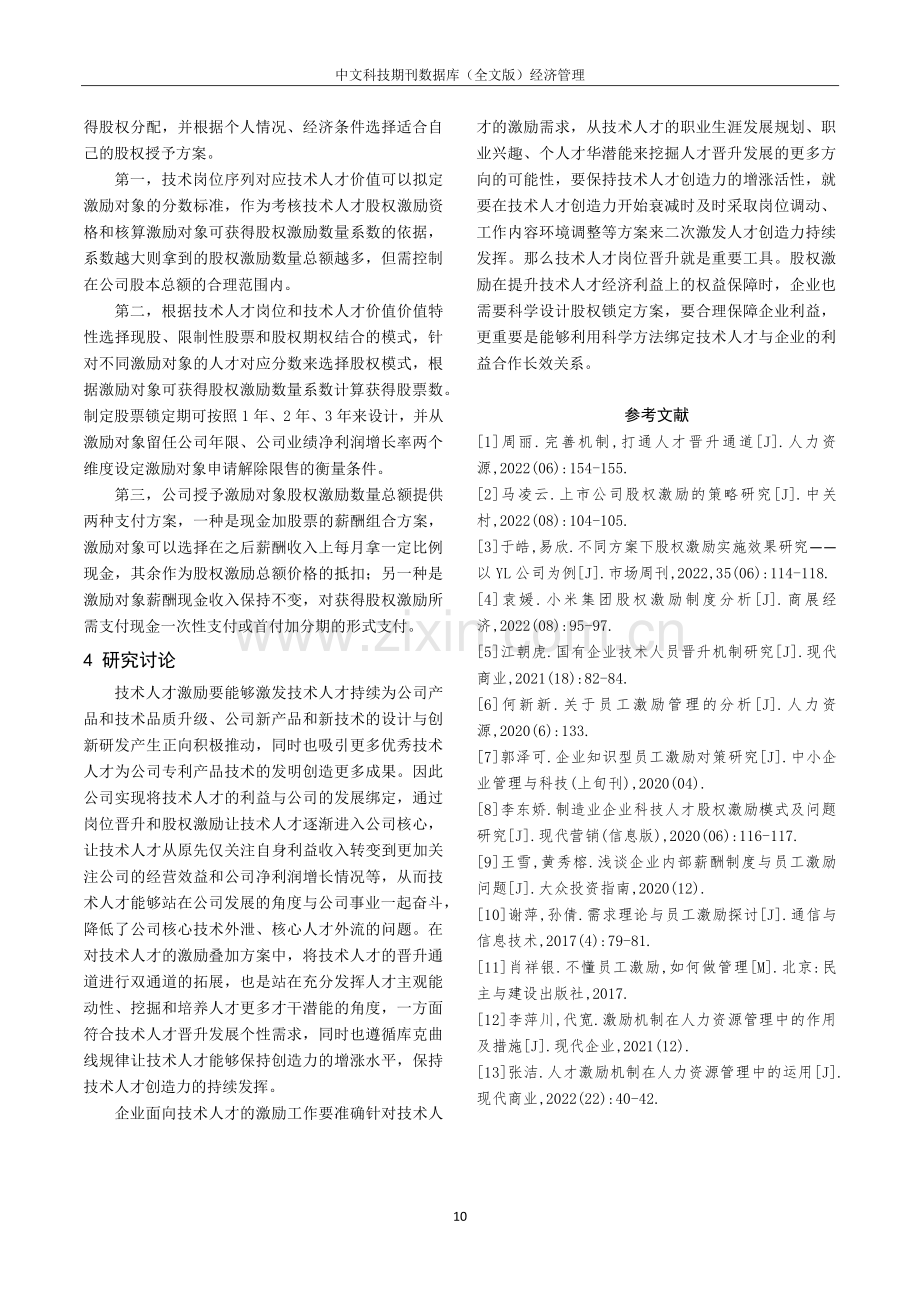 中文科技期刊数据库（全文版）经济管理

得股权分配，并根据个人情况、经济条件选择适合自己的股权授予方案。

第一，技术岗位序列对应技术人才价值可以拟定激励对象的分数标准，作为考核技术人才股权激励资格和核算激励对象可获得股权激励数量系数的依据，系数越大则拿到的股权激励数量总额越多，但需控制在公司股本总额的合理范围内。

第二，根据技术人才岗位和技术人才价值价值特性选择现股、限制性股票和股权期权结合的模式，针对不同激励对象的人才对应分数来选择股权模式，根据激励对象可获得股权激励数量系数计算获得股票数。制定股票锁定期可按照1年、2年、3年来设计，并从激励对象留任公司年限、公司业绩净利润增长率两个维度设定激励对象申请解除限售的衡量条件。

第三，公司授予激励对象股权激励数量总额提供两种支付方案，一种是现金加股票的薪酬组合方案，激励对象可以选择在之后薪酬收入上每月拿一定比例现金，其余作为股权激励总额价格的抵扣；另一种是激励对象薪酬现金收入保持不变，对获得股权激励所需支付现金一次性支付或首付加分期的形式支付。

4 研究讨论

技术人才激励要能够激发技术人才持续为公司产品和技术品质升级、公司新产品和新技术的设计与创新研发产生正向积极推动，同时也吸引更多优秀技术人才为公司专利产品技术的发明创造更多成果。因此公司实现将技术人才的利益与公司的发展绑定，通过岗位晋升和股权激励让技术人才逐渐进入公司核心，让技术人才从原先仅关注自身利益收入转变到更加关注公司的经营效益和公司净利润增长情况等，从而技术人才能够站在公司发展的角度与公司事业一起奋斗，降低了公司核心技术外泄、核心人才外流的问题。在对技术人才的激励叠加方案中，将技术人才的晋升通道进行双通道的拓展，也是站在充分发挥人才主观能动性、挖掘和培养人才更多才干潜能的角度，一方面符合技术人才晋升发展个性需求，同时也遵循库克曲线规律让技术人才能够保持创造力的增涨水平，保持技术人才创造力的持续发挥。

企业面向技术人才的激励工作要准确针对技术人才的激励需求，从技术人才的职业生涯发展规划、职业兴趣、个人才华潜能来挖掘人才晋升发展的更多方向的可能性，要保持技术人才创造力的增涨活性，就要在技术人才创造力开始衰减时及时采取岗位调动、工作内容环境调整等方案来二次激发人才创造力持续发挥。那么技术人才岗位晋升就是重要工具。股权激励在提升技术人才经济利益上的权益保障时，企业也需要科学设计股权锁定方案，要合理保障企业利益，更重要是能够利用科学方法绑定技术人才与企业的利益合作长效关系。

参考文献

[1]周丽.完善机制，打通人才晋升通道[J].人力资源,2022(06):154-155.

[2]马凌云.上市公司股权激励的策略研究[J].中关村,2022(08):104-105.

[3]于皓,易欣.不同方案下股权激励实施效果研究——以YL公司为例[J].市场周刊,2022,35(06):114-118.

[4]袁媛.小米集团股权激励制度分析[J].商展经济,2022(08):95-97.

[5]江朝虎.国有企业技术人员晋升机制研究[J].现代商业,2021(18):82-84.

[6]何新新.关于员工激励管理的分析[J].人力资源,2020(6):133.

[7]郭泽可.企业知识型员工激励对策研究[J].中小企业管理与科技(上旬刊),2020(04).

[8]李东娇.制造业企业科技人才股权激励模式及问题研究[J].现代营销(信息版),2020(06):116-117.

[9]王雪,黄秀榕.浅谈企业内部薪酬制度与员工激励问题[J].大众投资指南,2020(12).

[10]谢萍,孙倩.需求理论与员工激励探讨[J].通信与信息技术,2017(4):79-81.

[11]肖祥银.不懂员工激励,如何做管理[M].北京:民主与建设出版社,2017.

[12]李萍川,代宽.激励机制在人力资源管理中的作用及措施[J].现代企业,2021(12).

[13]张洁.人才激励机制在人力资源管理中的运用[J].现代商业,2022(22):40-42.

10

www.zixin.com.cn